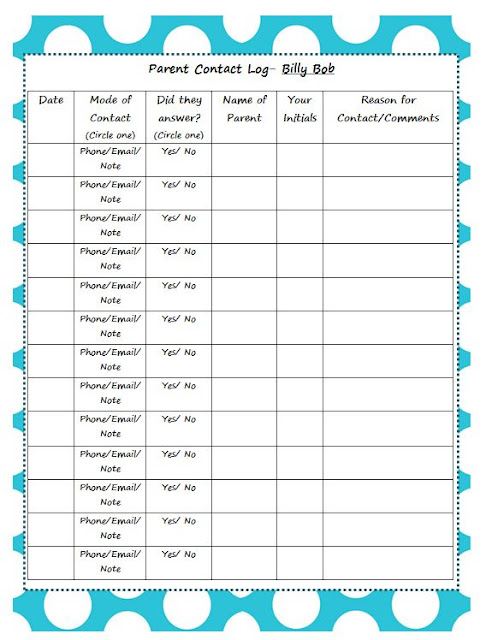 Parent Contact Log- Billy Bob

| Date | Mode of Contact (Circle one) | Did they answer? (Circle one) | Name of Parent | Your Initials | Reason for Contact/Comments |
|---|---|---|---|---|---|
| | Phone/Email/ Note | Yes/ No | | | |
| | Phone/Email/ Note | Yes/ No | | | |
| | Phone/Email/ Note | Yes/ No | | | |
| | Phone/Email/ Note | Yes/ No | | | |
| | Phone/Email/ Note | Yes/ No | | | |
| | Phone/Email/ Note | Yes/ No | | | |
| | Phone/Email/ Note | Yes/ No | | | |
| | Phone/Email/ Note | Yes/ No | | | |
| | Phone/Email/ Note | Yes/ No | | | |
| | Phone/Email/ Note | Yes/ No | | | |
| | Phone/Email/ Note | Yes/ No | | | |
| | Phone/Email/ Note | Yes/ No | | | |
| | Phone/Email/ Note | Yes/ No | | | |